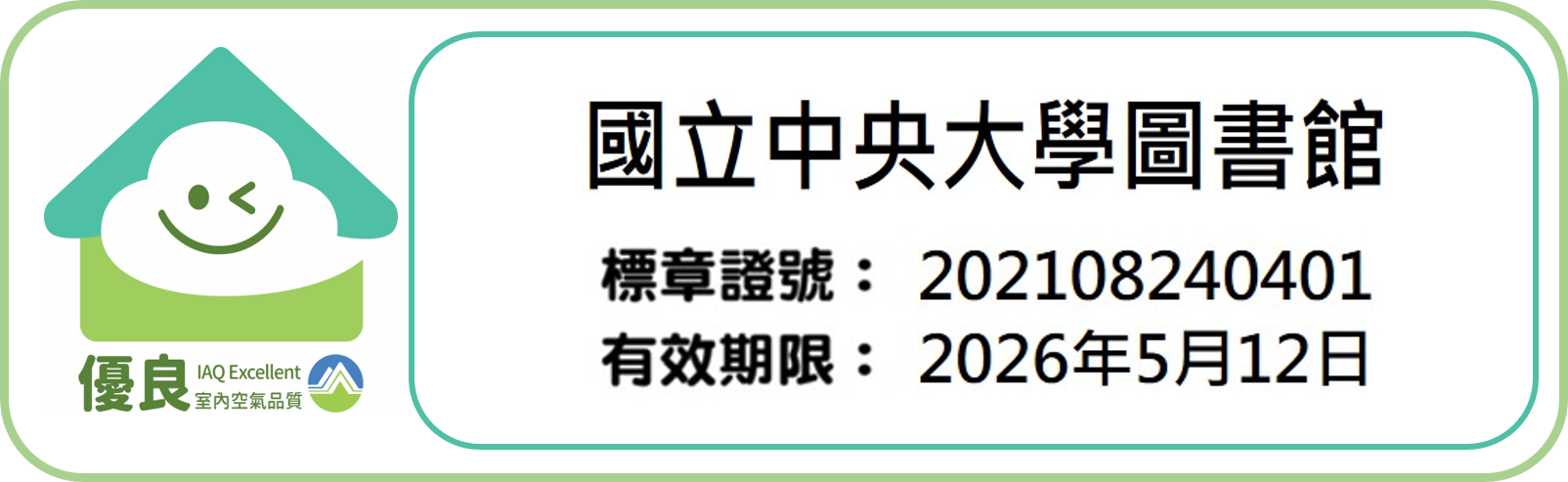 優良 IAQ Excellent 室內空氣品質

國立中央大學圖書館

標章證號： 202108240401
有效期限： 2026年5月12日